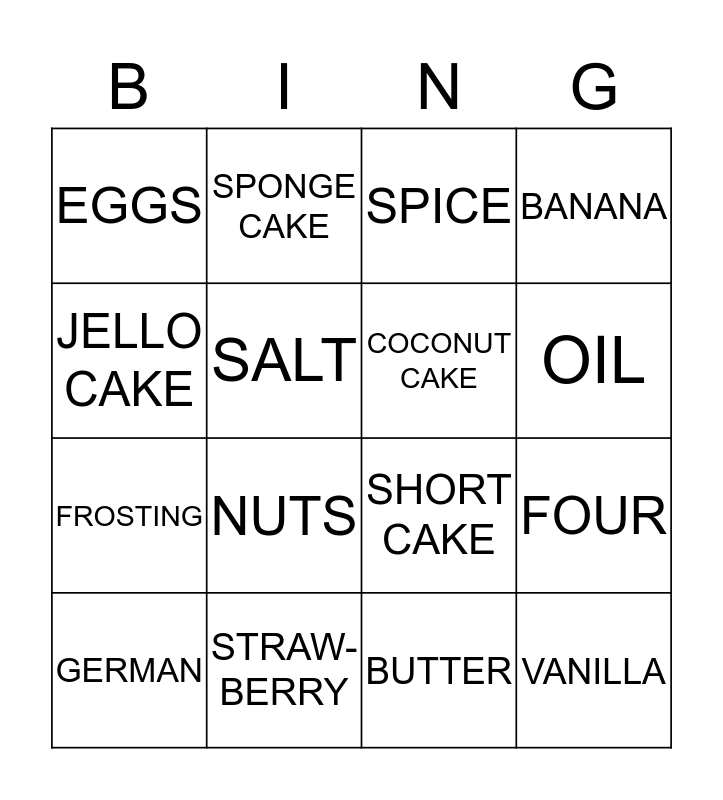 | B | I | N | G |
|---|---|---|---|
| EGGS | SPONGE CAKE | SPICE | BANANA |
| JELLO CAKE | SALT | COCONUT CAKE | OIL |
| FROSTING | NUTS | SHORT CAKE | FOUR |
| GERMAN | STRAW-BERRY | BUTTER | VANILLA |